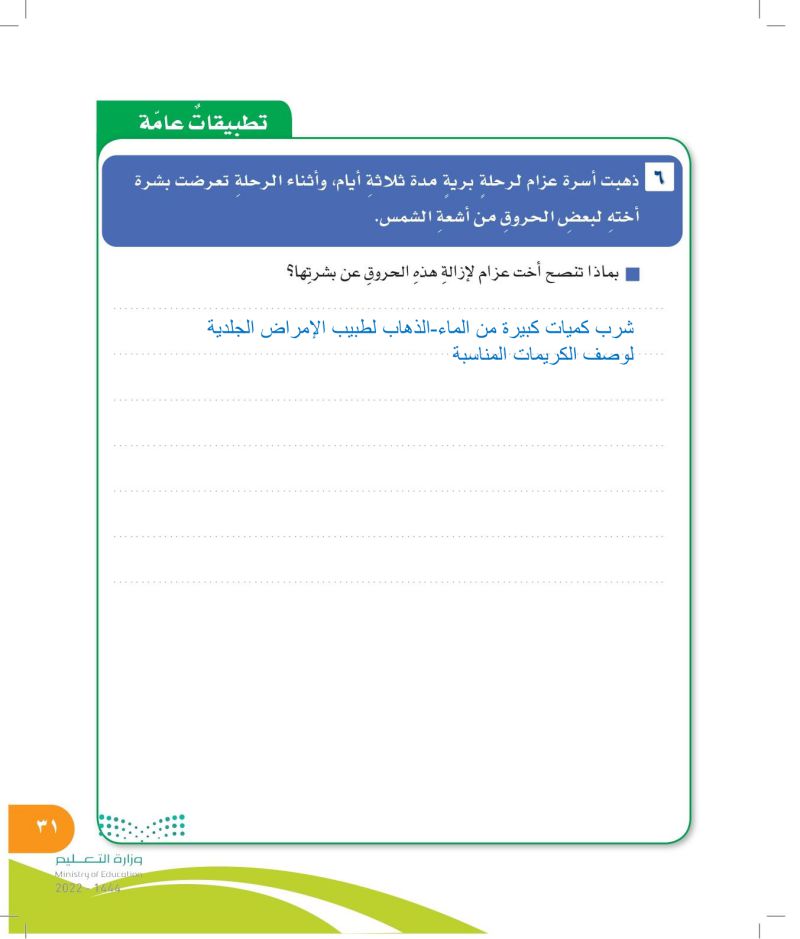 تطبيقاتٌ عامّة

٦ ذهبت أسرة عزام لرحلةٍ بريةٍ مدة ثلاثةِ أيام، وأثناء الرحلةِ تعرضت بشرة أختهِ لبعضِ الحروقِ من أشعةِ الشمس.

بماذا تنصح أخت عزام لإزالةِ هذهِ الحروقِ عن بشرتِها؟

شرب كميات كبيرة من الماء-الذهاب لطبيب الإمراض الجلدية لوصف الكريمات المناسبة

٣١

وزارة التعليم
Ministry of Education
2022 - 1444